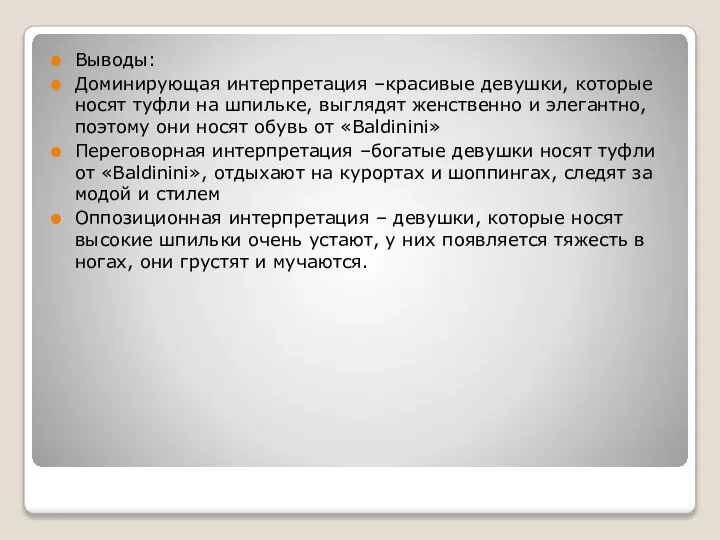 Выводы:

Доминирующая интерпретация –красивые девушки, которые носят туфли на шпильке, выглядят женственно и элегантно, поэтому они носят обувь от «Baldinini»

Переговорная интерпретация –богатые девушки носят туфли от «Baldinini», отдыхают на курортах и шоппингах, следят за модой и стилем

Оппозиционная интерпретация – девушки, которые носят высокие шпильки очень устают, у них появляется тяжесть в ногах, они грустят и мучаются.